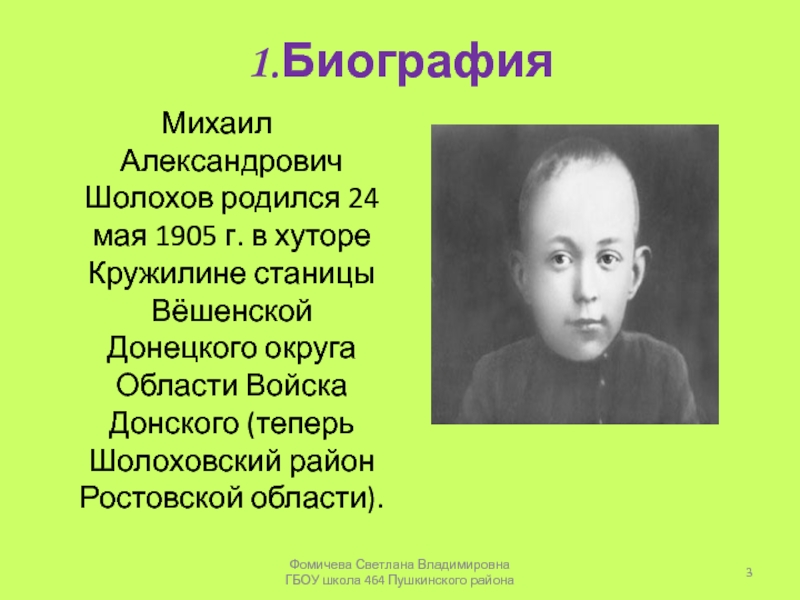 1.Биография

Михаил Александрович Шолохов родился 24 мая 1905 г. в хуторе Кружилине станицы Вёшенской Донецкого округа Области Войска Донского (теперь Шолоховский район Ростовской области).

Фомичева Светлана Владимировна
ГБОУ школа 464 Пушкинского района

3